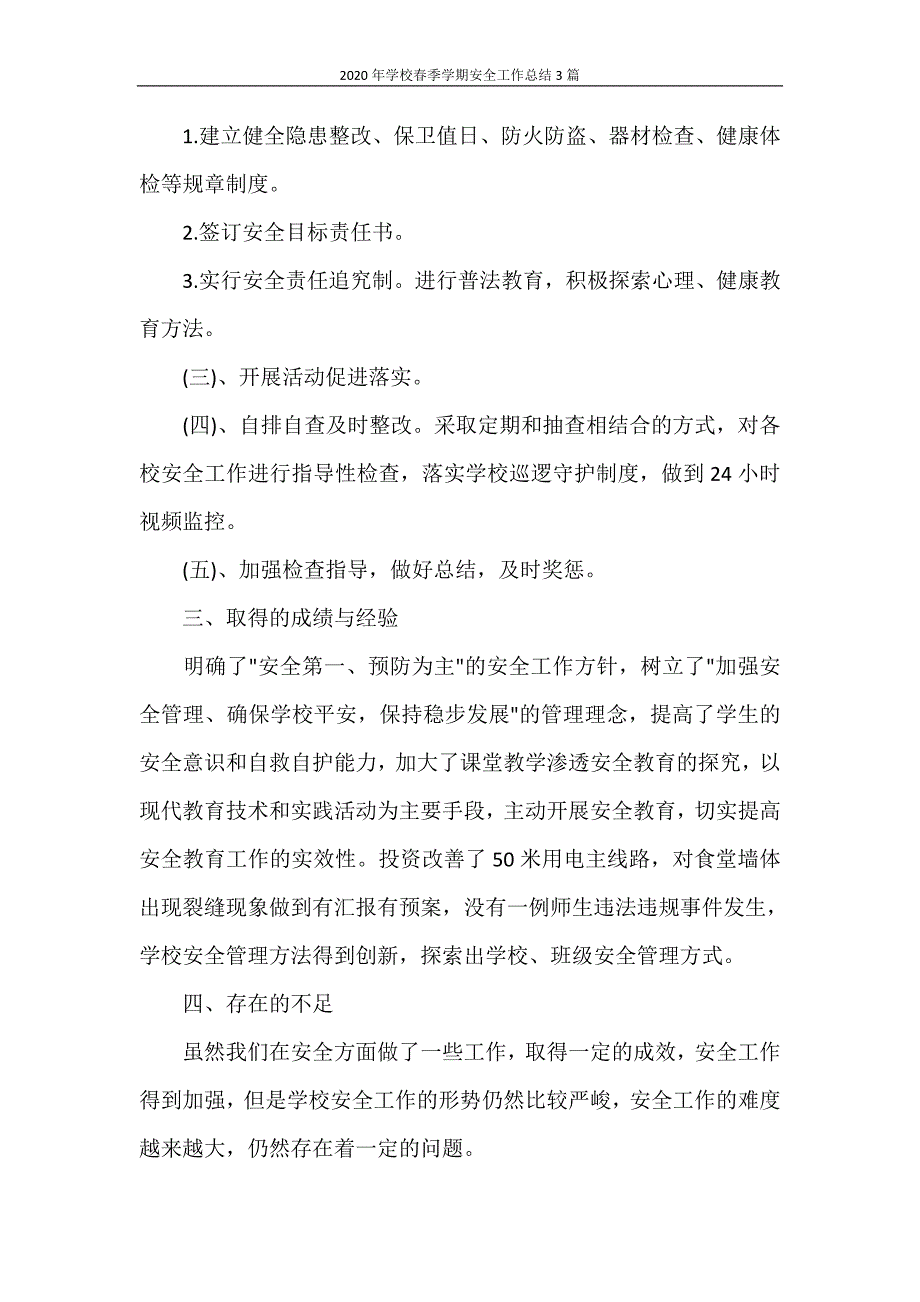 2020年学校春季学期安全工作总结3篇

1.建立健全隐患整改、保卫值日、防火防盗、器材检查、健康体检等规章制度。

2.签订安全目标责任书。

3.实行安全责任追究制。进行普法教育，积极探索心理、健康教育方法。

(三)、开展活动促进落实。

(四)、自排自查及时整改。采取定期和抽查相结合的方式，对各校安全工作进行指导性检查，落实学校巡逻守护制度，做到24小时视频监控。

(五)、加强检查指导，做好总结，及时奖惩。

三、取得的成绩与经验

明确了"安全第一、预防为主"的安全工作方针，树立了"加强安全管理、确保学校平安，保持稳步发展"的管理理念，提高了学生的安全意识和自救自护能力，加大了课堂教学渗透安全教育的探究，以现代教育技术和实践活动为主要手段，主动开展安全教育，切实提高安全教育工作的实效性。投资改善了50米用电主线路，对食堂墙体出现裂缝现象做到有汇报有预案，没有一例师生违法违规事件发生，学校安全管理方法得到创新，探索出学校、班级安全管理方式。

四、存在的不足

虽然我们在安全方面做了一些工作，取得一定的成效，安全工作得到加强，但是学校安全工作的形势仍然比较严峻，安全工作的难度越来越大，仍然存在着一定的问题。